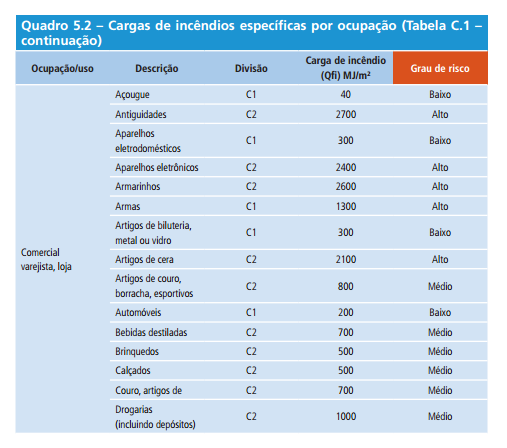 Quadro 5.2 – Cargas de incêndios específicas por ocupação (Tabela C.1 – continuação)

| Ocupação/uso | Descrição | Divisão | Carga de incêndio (Qfi) MJ/m² | Grau de risco |
|---|---|---|---|---|
| Comercial varejista, loja | Açougue | C1 | 40 | Baixo |
| | Antiguidades | C2 | 2700 | Alto |
| | Aparelhos eletrodomésticos | C1 | 300 | Baixo |
| | Aparelhos eletrônicos | C2 | 2400 | Alto |
| | Armarinhos | C2 | 2600 | Alto |
| | Armas | C1 | 1300 | Alto |
| | Artigos de biluteria, metal ou vidro | C1 | 300 | Baixo |
| | Artigos de cera | C2 | 2100 | Alto |
| | Artigos de couro, borracha, esportivos | C2 | 800 | Médio |
| | Automóveis | C1 | 200 | Baixo |
| | Bebidas destiladas | C2 | 700 | Médio |
| | Brinquedos | C2 | 500 | Médio |
| | Calçados | C2 | 500 | Médio |
| | Couro, artigos de | C2 | 700 | Médio |
| | Drogarias (incluindo depósitos) | C2 | 1000 | Médio |